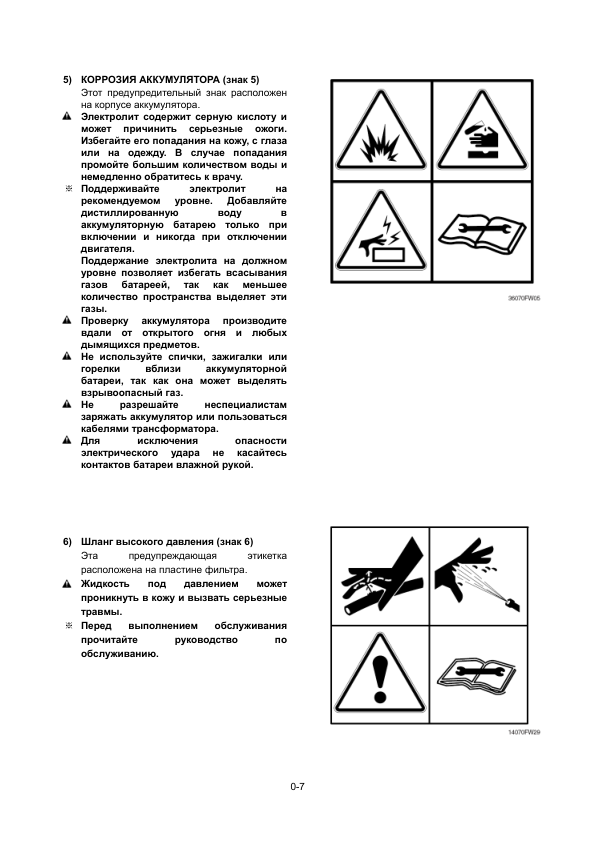 5) КОРРОЗИЯ АККУМУЛЯТОРА (знак 5)
Этот предупредительный знак расположен на корпусе аккумулятора.

▲ Электролит содержит серную кислоту и может причинить серьезные ожоги. Избегайте его попадания на кожу, с глаза или на одежду. В случае попадания промойте большим количеством воды и немедленно обратитесь к врачу.

※ Поддерживайте электролит на рекомендуемом уровне. Добавляйте дистиллированную воду в аккумуляторную батарею только при включении и никогда при отключении двигателя.
Поддержание электролита на должном уровне позволяет избегать всасывания газов батареей, так как меньшее количество пространства выделяет эти газы.

▲ Проверку аккумулятора производите вдали от открытого огня и любых дымящихся предметов.

▲ Не используйте спички, зажигалки или горелки вблизи аккумуляторной батареи, так как она может выделять взрывоопасный газ.

▲ Не разрешайте неспециалистам заряжать аккумулятор или пользоваться кабелями трансформатора.

▲ Для исключения опасности электрического удара не касайтесь контактов батареи влажной рукой.

36070FW05

6) Шланг высокого давления (знак 6)
Эта предупреждающая этикетка расположена на пластине фильтра.

▲ Жидкость под давлением может проникнуть в кожу и вызвать серьезные травмы.

※ Перед выполнением обслуживания прочитайте руководство по обслуживанию.

14070FW29

0-7